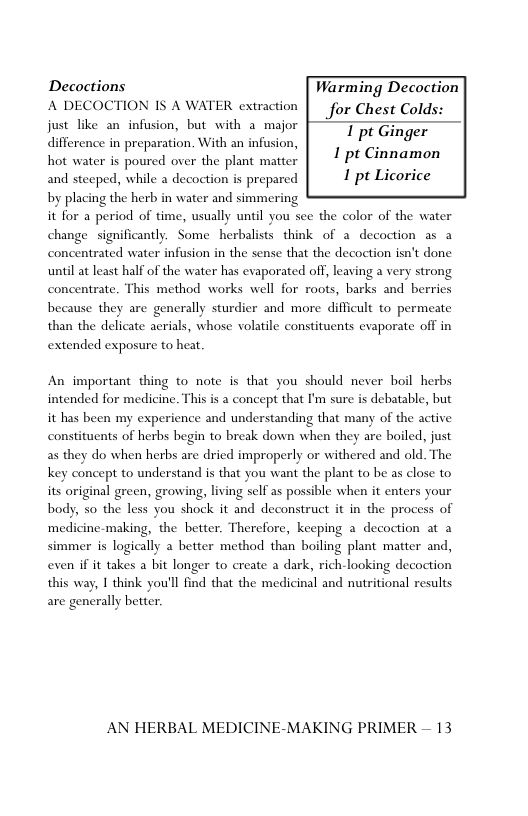 Decoctions

A DECOCTION IS A WATER extraction just like an infusion, but with a major difference in preparation. With an infusion, hot water is poured over the plant matter and steeped, while a decoction is prepared by placing the herb in water and simmering it for a period of time, usually until you see the color of the water change significantly. Some herbalists think of a decoction as a concentrated water infusion in the sense that the decoction isn't done until at least half of the water has evaporated off, leaving a very strong concentrate. This method works well for roots, barks and berries because they are generally sturdier and more difficult to permeate than the delicate aerials, whose volatile constituents evaporate off in extended exposure to heat.

Warming Decoction for Chest Colds:
1 pt Ginger
1 pt Cinnamon
1 pt Licorice

An important thing to note is that you should never boil herbs intended for medicine. This is a concept that I'm sure is debatable, but it has been my experience and understanding that many of the active constituents of herbs begin to break down when they are boiled, just as they do when herbs are dried improperly or withered and old. The key concept to understand is that you want the plant to be as close to its original green, growing, living self as possible when it enters your body, so the less you shock it and deconstruct it in the process of medicine-making, the better. Therefore, keeping a decoction at a simmer is logically a better method than boiling plant matter and, even if it takes a bit longer to create a dark, rich-looking decoction this way, I think you'll find that the medicinal and nutritional results are generally better.

AN HERBAL MEDICINE-MAKING PRIMER – 13